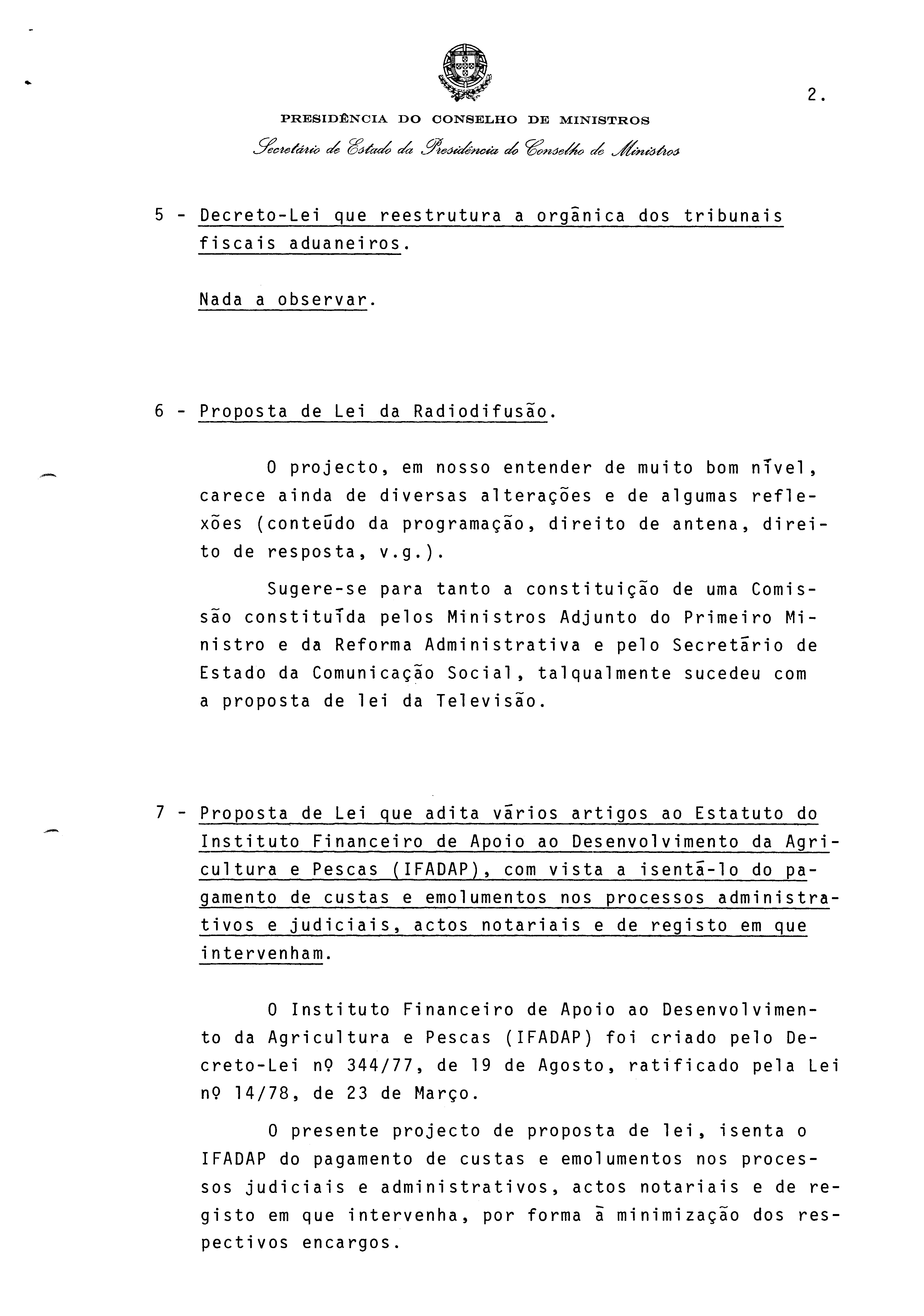 2.

PRESIDÊNCIA DO CONSELHO DE MINISTROS

Secretário de Estado da Presidência do Conselho de Ministros

5 - Decreto-Lei que reestrutura a orgânica dos tribunais fiscais aduaneiros.

Nada a observar.

6 - Proposta de Lei da Radiodifusão.

O projecto, em nosso entender de muito bom nível, carece ainda de diversas alterações e de algumas reflexões (conteúdo da programação, direito de antena, direito de resposta, v.g.).

Sugere-se para tanto a constituição de uma Comissão constituída pelos Ministros Adjunto do Primeiro Ministro e da Reforma Administrativa e pelo Secretário de Estado da Comunicação Social, talqualmente sucedeu com a proposta de lei da Televisão.

7 - Proposta de Lei que adita vários artigos ao Estatuto do Instituto Financeiro de Apoio ao Desenvolvimento da Agricultura e Pescas (IFADAP), com vista a isentá-lo do pagamento de custas e emolumentos nos processos administrativos e judiciais, actos notariais e de registo em que intervenham.

O Instituto Financeiro de Apoio ao Desenvolvimento da Agricultura e Pescas (IFADAP) foi criado pelo Decreto-Lei nº 344/77, de 19 de Agosto, ratificado pela Lei nº 14/78, de 23 de Março.

O presente projecto de proposta de lei, isenta o IFADAP do pagamento de custas e emolumentos nos processos judiciais e administrativos, actos notariais e de registo em que intervenha, por forma à minimização dos respectivos encargos.